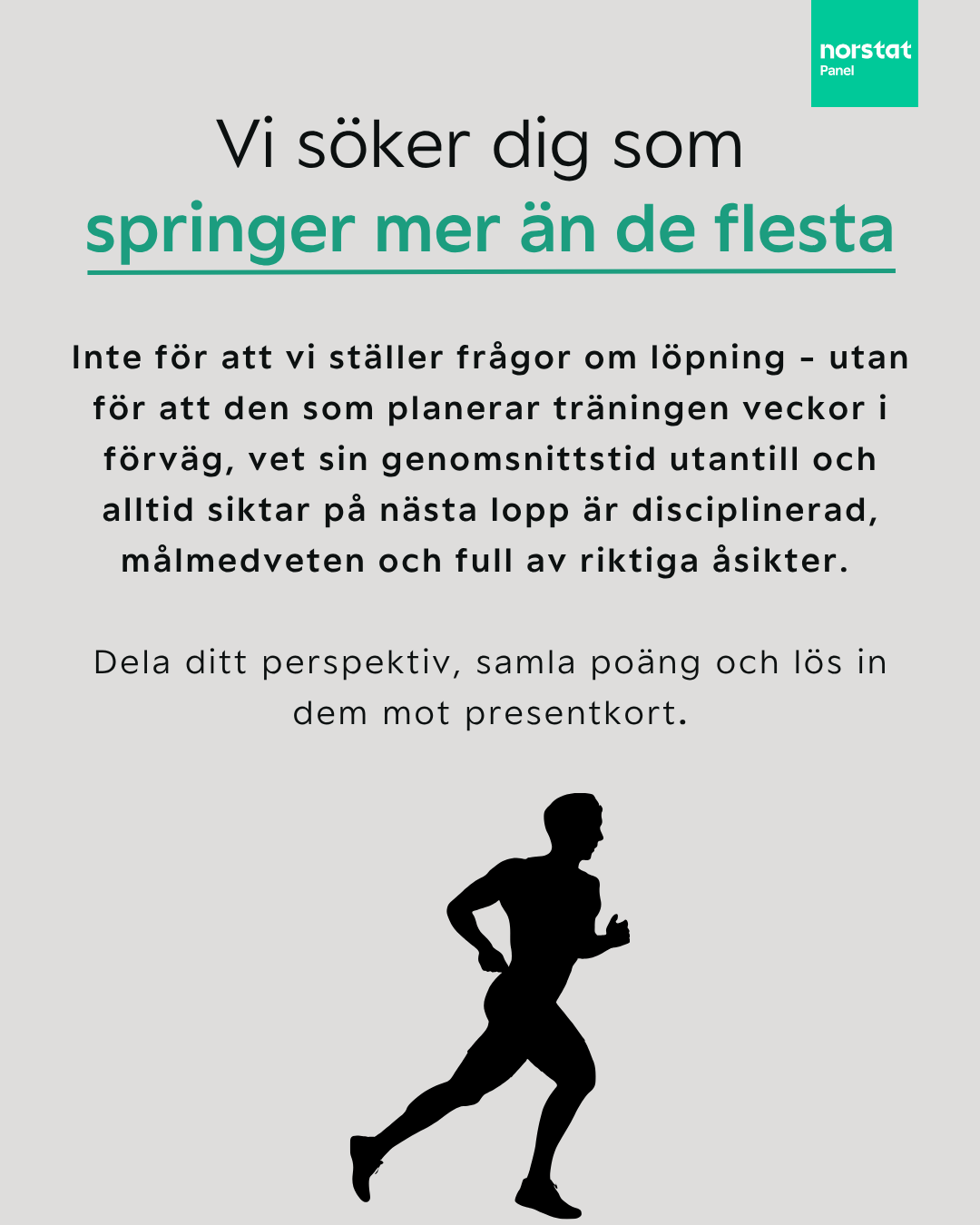 norstat
Panel

Vi söker dig som
springer mer än de flesta

Inte för att vi ställer frågor om löpning – utan för att den som planerar träningen veckor i förväg, vet sin genomsnittstid utantill och alltid siktar på nästa lopp är disciplinerad, målmedveten och full av riktiga åsikter.

Dela ditt perspektiv, samla poäng och lös in dem mot presentkort.